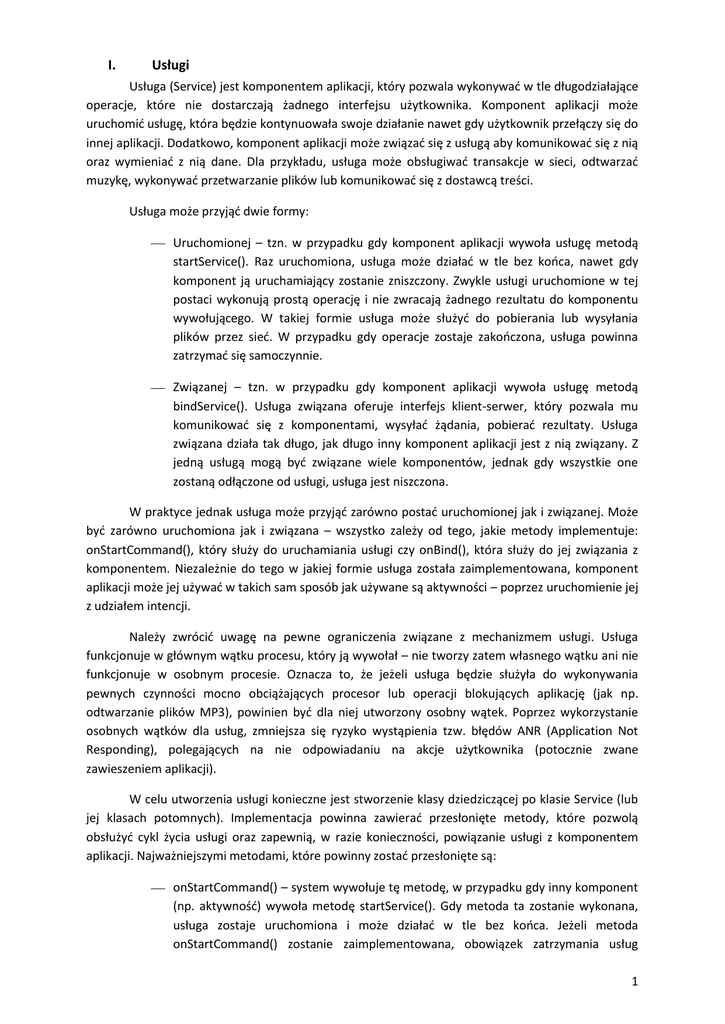 I. Usługi

Usługa (Service) jest komponentem aplikacji, który pozwala wykonywać w tle długodziałające operacje, które nie dostarczają żadnego interfejsu użytkownika. Komponent aplikacji może uruchomić usługę, która będzie kontynuowała swoje działanie nawet gdy użytkownik przełączy się do innej aplikacji. Dodatkowo, komponent aplikacji może związać się z usługą aby komunikować się z nią oraz wymieniać z nią dane. Dla przykładu, usługa może obsługiwać transakcje w sieci, odtwarzać muzykę, wykonywać przetwarzanie plików lub komunikować się z dostawcą treści.

Usługa może przyjąć dwie formy:

— Uruchomionej – tzn. w przypadku gdy komponent aplikacji wywoła usługę metodą startService(). Raz uruchomiona, usługa może działać w tle bez końca, nawet gdy komponent ją uruchamiający zostanie zniszczony. Zwykle usługi uruchomione w tej postaci wykonują prostą operację i nie zwracają żadnego rezultatu do komponentu wywołującego. W takiej formie usługa może służyć do pobierania lub wysyłania plików przez sieć. W przypadku gdy operacje zostaje zakończona, usługa powinna zatrzymać się samoczynnie.

— Związanej – tzn. w przypadku gdy komponent aplikacji wywoła usługę metodą bindService(). Usługa związana oferuje interfejs klient-serwer, który pozwala mu komunikować się z komponentami, wysyłać żądania, pobierać rezultaty. Usługa związana działa tak długo, jak długo inny komponent aplikacji jest z nią związany. Z jedną usługą mogą być związane wiele komponentów, jednak gdy wszystkie one zostaną odłączone od usługi, usługa jest niszczona.

W praktyce jednak usługa może przyjąć zarówno postać uruchomionej jak i związanej. Może być zarówno uruchomiona jak i związana – wszystko zależy od tego, jakie metody implementuje: onStartCommand(), który służy do uruchamiania usługi czy onBind(), która służy do jej związania z komponentem. Niezależnie do tego w jakiej formie usługa została zaimplementowana, komponent aplikacji może jej używać w takich sam sposób jak używane są aktywności – poprzez uruchomienie jej z udziałem intencji.

Należy zwrócić uwagę na pewne ograniczenia związane z mechanizmem usługi. Usługa funkcjonuje w głównym wątku procesu, który ją wywołał – nie tworzy zatem własnego wątku ani nie funkcjonuje w osobnym procesie. Oznacza to, że jeżeli usługa będzie służyła do wykonywania pewnych czynności mocno obciążających procesor lub operacji blokujących aplikację (jak np. odtwarzanie plików MP3), powinien być dla niej utworzony osobny wątek. Poprzez wykorzystanie osobnych wątków dla usług, zmniejsza się ryzyko wystąpienia tzw. błędów ANR (Application Not Responding), polegających na nie odpowiadaniu na akcje użytkownika (potocznie zwane zawieszeniem aplikacji).

W celu utworzenia usługi konieczne jest stworzenie klasy dziedziczącej po klasie Service (lub jej klasach potomnych). Implementacja powinna zawierać przesłonięte metody, które pozwolą obsłużyć cykl życia usługi oraz zapewnią, w razie konieczności, powiązanie usługi z komponentem aplikacji. Najważniejszymi metodami, które powinny zostać przesłonięte są:

— onStartCommand() – system wywołuje tę metodę, w przypadku gdy inny komponent (np. aktywność) wywoła metodę startService(). Gdy metoda ta zostanie wykonana, usługa zostaje uruchomiona i może działać w tle bez końca. Jeżeli metoda onStartCommand() zostanie zaimplementowana, obowiązek zatrzymania usług

1